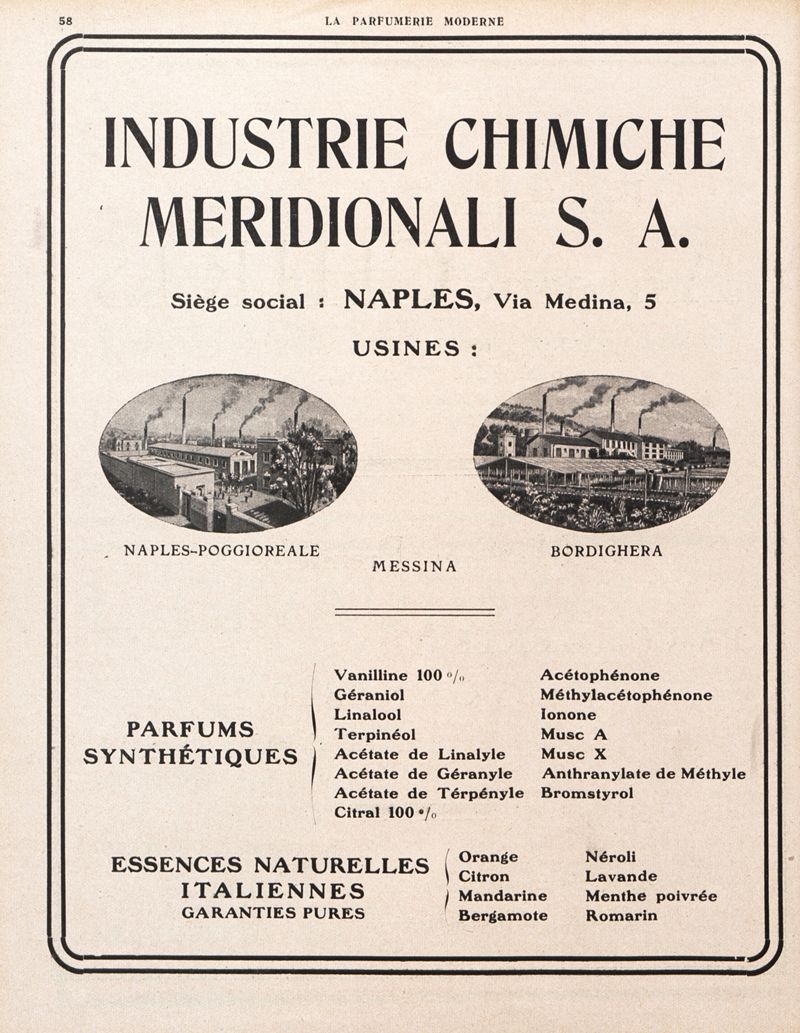 58 LA PARFUMERIE MODERNE

INDUSTRIE CHIMICHE MERIDIONALI S. A.

Siège social : NAPLES, Via Medina, 5

USINES :

NAPLES-POGGIOREALE

MESSINA

BORDIGHERA

PARFUMS SYNTHÉTIQUES

Vanilline 100 %
Géraniol
Linalool
Terpinéol
Acétate de Linalyle
Acétate de Géranyle
Acétate de Térpényle
Citral 100 %

Acétophénone
Méthylacétophénone
Ionone
Musc A
Musc X
Anthranylate de Méthyle
Bromstyrol

ESSENCES NATURELLES ITALIENNES
GARANTIES PURES

Orange
Citron
Mandarine
Bergamote

Néroli
Lavande
Menthe poivrée
Romarin